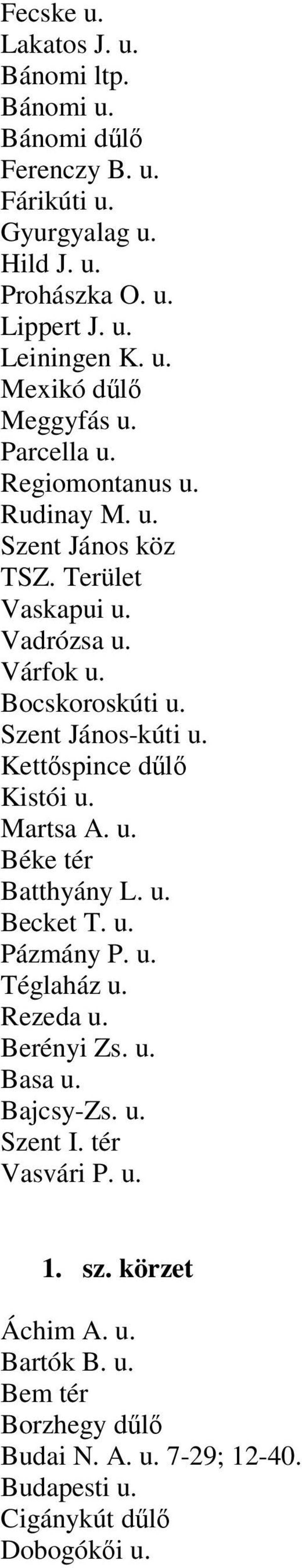 Fecske u.
Lakatos J. u.
Bánomi ltp.
Bánomi u.
Bánomi dűlő
Ferenczy B. u.
Fárikúti u.
Gyurgyalag u.
Hild J. u.
Prohászka O. u.
Lippert J. u.
Leiningen K. u.
Mexikó dűlő
Meggyfás u.
Parcella u.
Regiomontanus u.
Rudinay M. u.
Szent János köz
TSZ. Terület
Vaskapui u.
Vadrózsa u.
Várfok u.
Bocskoroskúti u.
Szent János-kúti u.
Kettőspince dűlő
Kistói u.
Martsa A. u.
Béke tér
Batthyány L. u.
Becket T. u.
Pázmány P. u.
Téglaház u.
Rezeda u.
Berényi Zs. u.
Basa u.
Bajcsy-Zs. u.
Szent I. tér
Vasvári P. u.

1. sz. körzet

Áchim A. u.
Bartók B. u.
Bem tér
Borzhegy dűlő
Budai N. A. u. 7-29; 12-40.
Budapesti u.
Cigánykút dűlő
Dobogókői u.